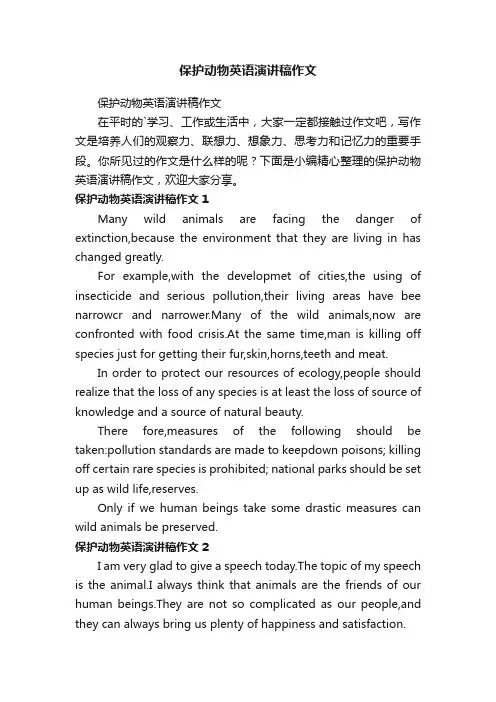 保护动物英语演讲稿作文

保护动物英语演讲稿作文

在平时的`学习、工作或生活中，大家一定都接触过作文吧，写作文是培养人们的观察力、联想力、想象力、思考力和记忆力的重要手段。你所见过的作文是什么样的呢？下面是小编精心整理的保护动物英语演讲稿作文，欢迎大家分享。

保护动物英语演讲稿作文 1

Many wild animals are facing the danger of extinction,because the environment that they are living in has changed greatly.

For example,with the developmet of cities,the using of insecticide and serious pollution,their living areas have bee narrowcr and narrower.Many of the wild animals,now are confronted with food crisis.At the same time,man is killing off species just for getting their fur,skin,horns,teeth and meat.

In order to protect our resources of ecology,people should realize that the loss of any species is at least the loss of source of knowledge and a source of natural beauty.

There fore,measures of the following should be taken:pollution standards are made to keepdown poisons; killing off certain rare species is prohibited; national parks should be set up as wild life,reserves.

Only if we human beings take some drastic measures can wild animals be preserved.

保护动物英语演讲稿作文 2

I am very glad to give a speech today.The topic of my speech is the animal.I always think that animals are the friends of our human beings.They are not so complicated as our people,and they can always bring us plenty of happiness and satisfaction.